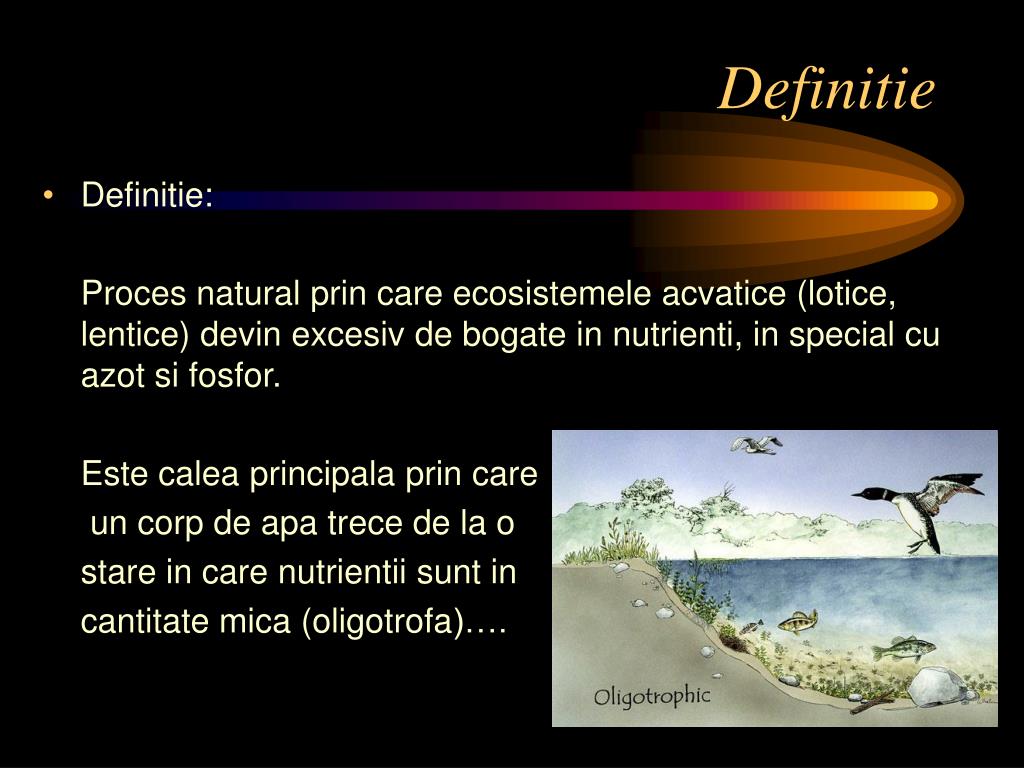 Definitie

• Definitie:

Proces natural prin care ecosistemele acvatice (lotice, lentice) devin excesiv de bogate in nutrienti, in special cu azot si fosfor.

Este calea principala prin care un corp de apa trece de la o stare in care nutrientii sunt in cantitate mica (oligotrofa)….

Oligotrophic